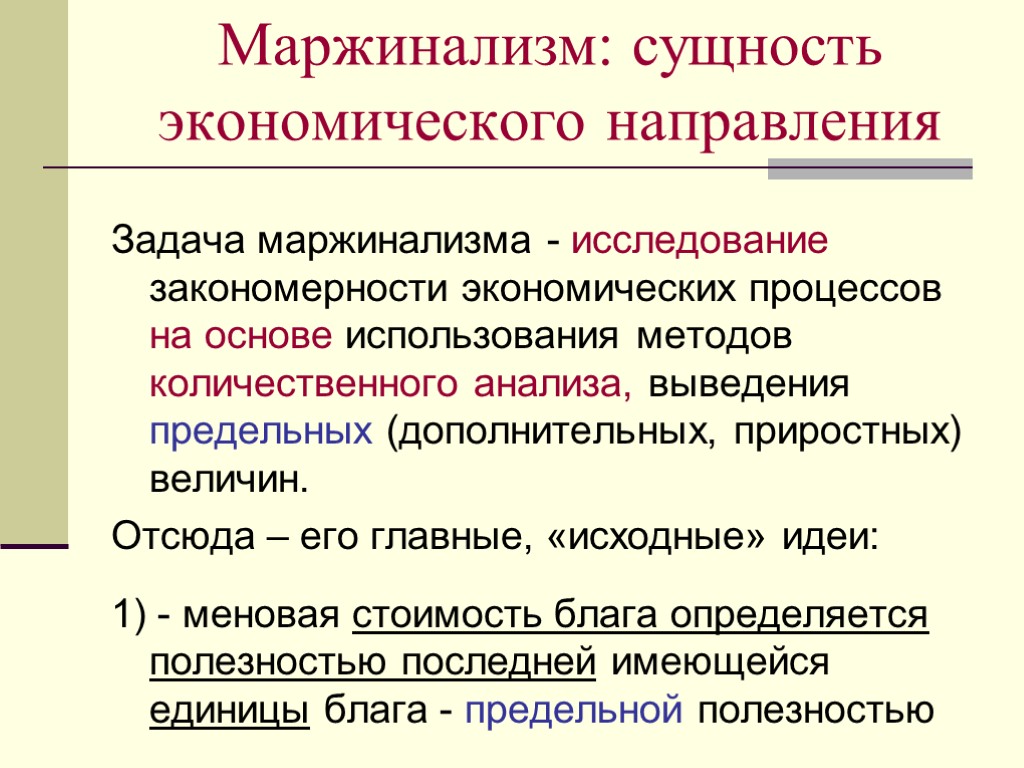 Маржинализм: сущность экономического направления

Задача маржинализма - исследование закономерности экономических процессов на основе использования методов количественного анализа, выведения предельных (дополнительных, приростных) величин.

Отсюда – его главные, «исходные» идеи:

1) - меновая стоимость блага определяется полезностью последней имеющейся единицы блага - предельной полезностью